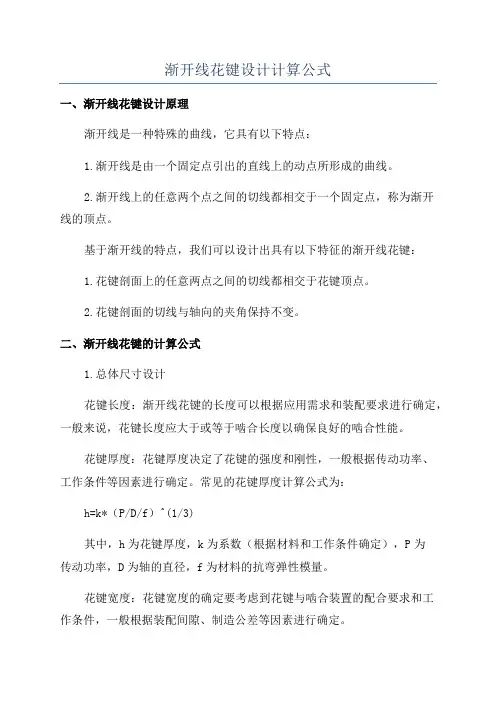 渐开线花键设计计算公式

一、渐开线花键设计原理

渐开线是一种特殊的曲线，它具有以下特点：

1.渐开线是由一个固定点引出的直线上的动点所形成的曲线。

2.渐开线上的任意两个点之间的切线都相交于一个固定点，称为渐开线的顶点。

基于渐开线的特点，我们可以设计出具有以下特征的渐开线花键：

1.花键剖面上的任意两点之间的切线都相交于花键顶点。

2.花键剖面的切线与轴向的夹角保持不变。

二、渐开线花键的计算公式

1.总体尺寸设计

花键长度：渐开线花键的长度可以根据应用需求和装配要求进行确定，一般来说，花键长度应大于或等于啮合长度以确保良好的啮合性能。

花键厚度：花键厚度决定了花键的强度和刚性，一般根据传动功率、工作条件等因素进行确定。常见的花键厚度计算公式为：

h=k*（P/D/f）^(1/3)

其中，h为花键厚度，k为系数（根据材料和工作条件确定），P为传动功率，D为轴的直径，f为材料的抗弯弹性模量。

花键宽度：花键宽度的确定要考虑到花键与啮合装置的配合要求和工作条件，一般根据装配间隙、制造公差等因素进行确定。